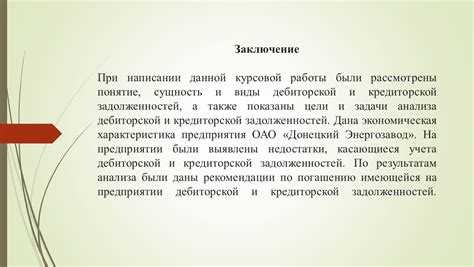 Заключение

При написании данной курсовой работы были рассмотрены понятие, сущность и виды дебиторской и кредиторской задолженностей, а также показаны цели и задачи анализа дебиторской и кредиторской задолженностей. Дана экономическая характеристика предприятия ОАО «Донецкий Энергозавод». На предприятии были выявлены недостатки, касающиеся учета дебиторской и кредиторской задолженностей. По результатам анализа были даны рекомендации по погашению имеющейся на предприятии дебиторской и кредиторской задолженностей.